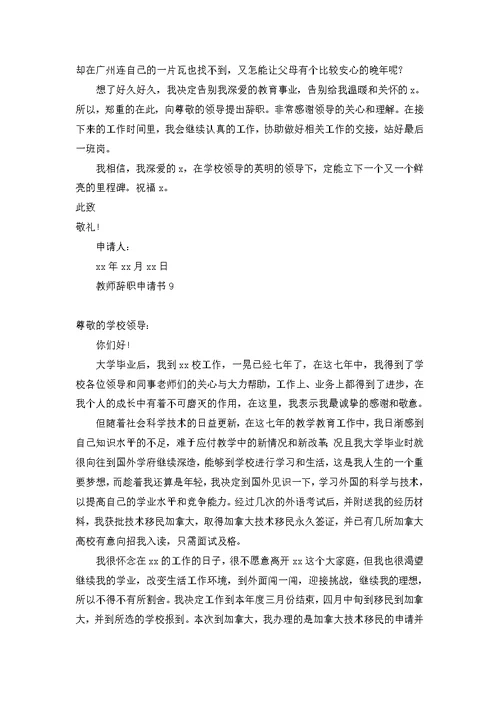 却在广州连自己的一片瓦也找不到，又怎能让父母有个比较安心的晚年呢？

想了好久好久，我决定告别我深爱的教育事业，告别给我温暖和关怀的 x。所以，郑重的在此，向尊敬的领导提出辞职。非常感谢领导的关心和理解。在接下来的工作时间里，我会继续认真的工作，协助做好相关工作的交接，站好最后一班岗。

我相信，我深爱的 x，在学校领导的英明的领导下，定能立下一个又一个鲜亮的里程碑。祝福 x。

此致

敬礼！

申请人：

xx 年 xx 月 xx 日

教师辞职申请书 9

尊敬的学校领导：

你们好！

大学毕业后，我到 xx 校工作，一晃已经七年了，在这七年中，我得到了学校各位领导和同事老师们的关心与大力帮助，工作上、业务上都得到了进步，在我个人的成长中有着不可磨灭的作用，在这里，我表示我最诚挚的感谢和敬意。

但随着社会科学技术的日益更新，在这七年的教学教育工作中，我日渐感到自己知识水平的不足，难于应付教学中的新情况和新改革；况且我大学毕业时就很向往到国外学府继续深造，能够到学校进行学习和生活，这是我人生的一个重要梦想，而趁着我还算是年轻，我决定到国外见识一下，学习外国的科学与技术，以提高自己的学业水平和竞争能力。经过几次的外语考试后，并附送我的经历材料，我获批技术移民加拿大，取得加拿大技术移民永久签证，并已有几所加拿大高校有意向招我入读，只需面试及格。

我很怀念在 xx 的工作的日子，很不愿意离开 xx 这个大家庭，但我也很渴望继续我的学业，改变生活工作环境，到外面闯一闯，迎接挑战，继续我的理想，所以不得不有所割舍。我决定工作到本年度三月份结束，四月中旬到移民到加拿大，并到所选的学校报到。本次到加拿大，我办理的是加拿大技术移民的申请并